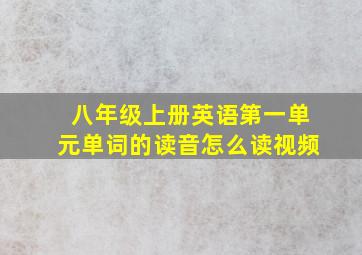 八年级上册英语第一单元单词的读音怎么读视频